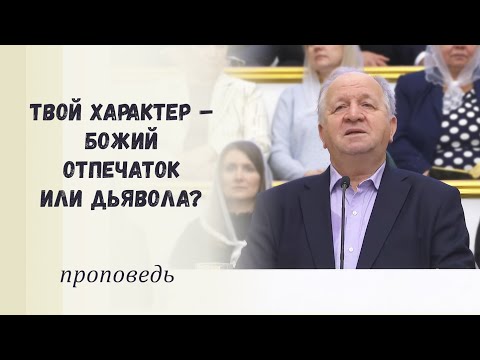 ТВОЙ ХАРАКТЕР — БОЖИЙ ОТПЕЧАТОК ИЛИ ДЬЯВОЛА?

проповедь